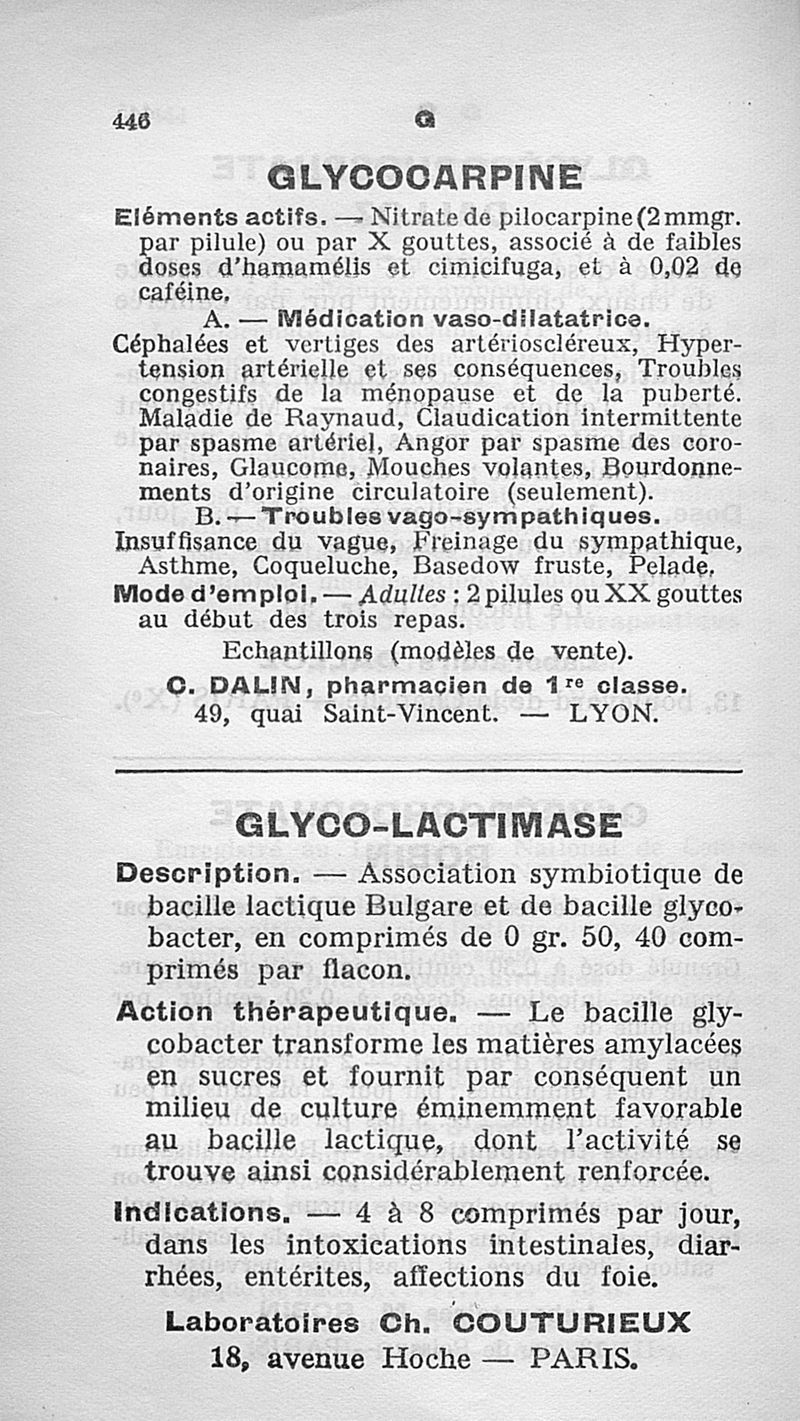 446 G

GLYCOCARPINE

Eléments actifs. — Nitrate de pilocarpine (2 mmgr. par pilule) ou par X gouttes, associé à de faibles doses d'hamamélis et cimicifuga, et à 0,02 de caféine.

A. — Médication vaso-dilatatrice.

Céphalées et vertiges des artérioscléreux, Hypertension artérielle et ses conséquences, Troubles congestifs de la ménopause et de la puberté. Maladie de Raynaud, Claudication intermittente par spasme artériel, Angor par spasme des coronaires, Glaucome, Mouches volantes, Bourdonnements d'origine circulatoire (seulement).

B. — Troubles vago-sympathiques.

Insuffisance du vague, Freinage du sympathique, Asthme, Coqueluche, Basedow fruste, Pelade.

Mode d'emploi. — Adultes : 2 pilules ou XX gouttes au début des trois repas.

Echantillons (modèles de vente).

C. DALIN, pharmacien de 1re classe.
49, quai Saint-Vincent. — LYON.

GLYCO-LACTIMASE

Description. — Association symbiotique de bacille lactique Bulgare et de bacille glycobacter, en comprimés de 0 gr. 50, 40 comprimés par flacon.

Action thérapeutique. — Le bacille glycobacter transforme les matières amylacées en sucres et fournit par conséquent un milieu de culture éminemment favorable au bacille lactique, dont l'activité se trouve ainsi considérablement renforcée.

Indications. — 4 à 8 comprimés par jour, dans les intoxications intestinales, diarrhées, entérites, affections du foie.

Laboratoires Ch. COUTURIEUX
18, avenue Hoche — PARIS.